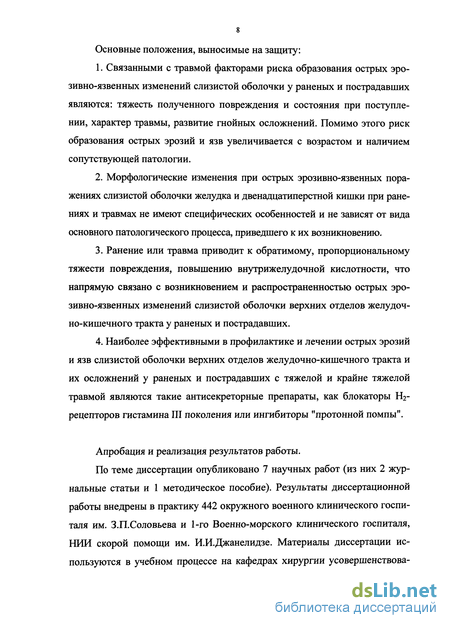 8

Основные положения, выносимые на защиту:

1. Связанными с травмой факторами риска образования острых эрозивно-язвенных изменений слизистой оболочки у раненых и пострадавших являются: тяжесть полученного повреждения и состояния при поступлении, характер травмы, развитие гнойных осложнений. Помимо этого риск образования острых эрозий и язв увеличивается с возрастом и наличием сопутствующей патологии.

2. Морфологические изменения при острых эрозивно-язвенных поражениях слизистой оболочки желудка и двенадцатиперстной кишки при ранениях и травмах не имеют специфических особенностей и не зависят от вида основного патологического процесса, приведшего к их возникновению.

3. Ранение или травма приводит к обратимому, пропорциональному тяжести повреждения, повышению внутрижелудочной кислотности, что напрямую связано с возникновением и распространенностью острых эрозивно-язвенных изменений слизистой оболочки верхних отделов желудочно-кишечного тракта у раненых и пострадавших.

4. Наиболее эффективными в профилактике и лечении острых эрозий и язв слизистой оболочки верхних отделов желудочно-кишечного тракта и их осложнений у раненых и пострадавших с тяжелой и крайне тяжелой травмой являются такие антисекреторные препараты, как блокаторы $H_2$-рецепторов гистамина III поколения или ингибиторы "протонной помпы".

Апробация и реализация результатов работы.

По теме диссертации опубликовано 7 научных работ (из них 2 журнальные статьи и 1 методическое пособие). Результаты диссертационной работы внедрены в практику 442 окружного военного клинического госпиталя им. З.П.Соловьева и 1-го Военно-морского клинического госпиталя, НИИ скорой помощи им. И.И.Джанелидзе. Материалы диссертации используются в учебном процессе на кафедрах хирургии усовершенствова-

dsLib.net
библиотека диссертаций